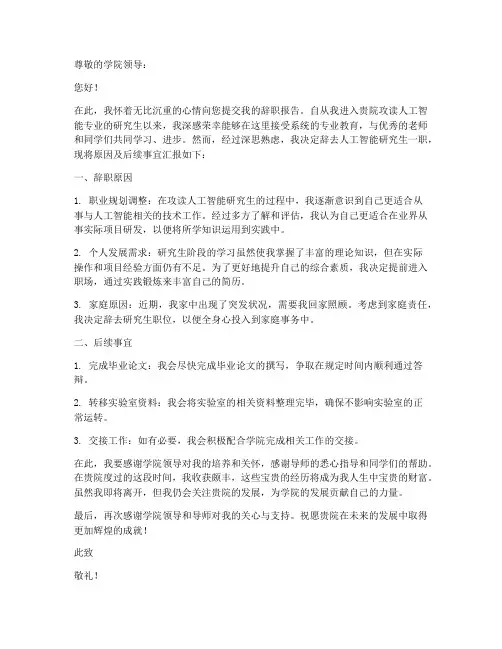 尊敬的学院领导：

您好！

在此，我怀着无比沉重的心情向您提交我的辞职报告。自从我进入贵院攻读人工智能专业的研究生以来，我深感荣幸能够在这里接受系统的专业教育，与优秀的老师和同学们共同学习、进步。然而，经过深思熟虑，我决定辞去人工智能研究生一职，现将原因及后续事宜汇报如下：

一、辞职原因

1. 职业规划调整：在攻读人工智能研究生的过程中，我逐渐意识到自己更适合从事与人工智能相关的技术工作。经过多方了解和评估，我认为自己更适合在业界从事实际项目研发，以便将所学知识运用到实践中。

2. 个人发展需求：研究生阶段的学习虽然使我掌握了丰富的理论知识，但在实际操作和项目经验方面仍有不足。为了更好地提升自己的综合素质，我决定提前进入职场，通过实践锻炼来丰富自己的简历。

3. 家庭原因：近期，我家中出现了突发状况，需要我回家照顾。考虑到家庭责任，我决定辞去研究生职位，以便全身心投入到家庭事务中。

二、后续事宜

1. 完成毕业论文：我会尽快完成毕业论文的撰写，争取在规定时间内顺利通过答辩。

2. 转移实验室资料：我会将实验室的相关资料整理完毕，确保不影响实验室的正常运转。

3. 交接工作：如有必要，我会积极配合学院完成相关工作的交接。

在此，我要感谢学院领导对我的培养和关怀，感谢导师的悉心指导和同学们的帮助。在贵院度过的这段时间，我收获颇丰，这些宝贵的经历将成为我人生中宝贵的财富。虽然我即将离开，但我仍会关注贵院的发展，为学院的发展贡献自己的力量。

最后，再次感谢学院领导和导师对我的关心与支持。祝愿贵院在未来的发展中取得更加辉煌的成就！

此致

敬礼！